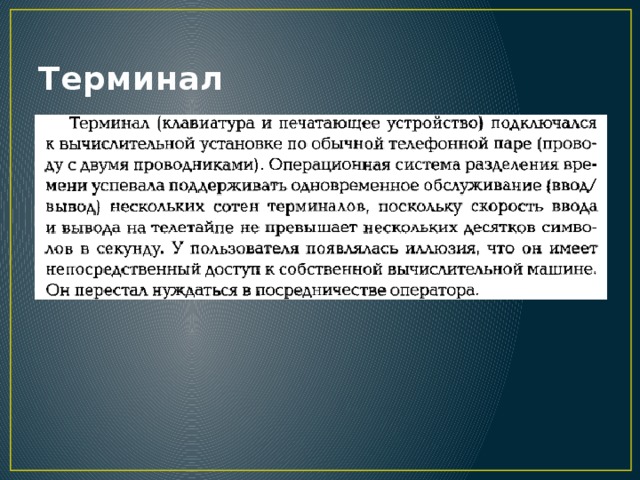 Терминал

Терминал (клавиатура и печатающее устройство) подключался к вычислительной установке по обычной телефонной паре (проводу с двумя проводниками). Операционная система разделения времени успевала поддерживать одновременное обслуживание (ввод/вывод) нескольких сотен терминалов, поскольку скорость ввода и вывода на телетайпе не превышает нескольких десятков символов в секунду. У пользователя появлялась иллюзия, что он имеет непосредственный доступ к собственной вычислительной машине. Он перестал нуждаться в посредничестве оператора.